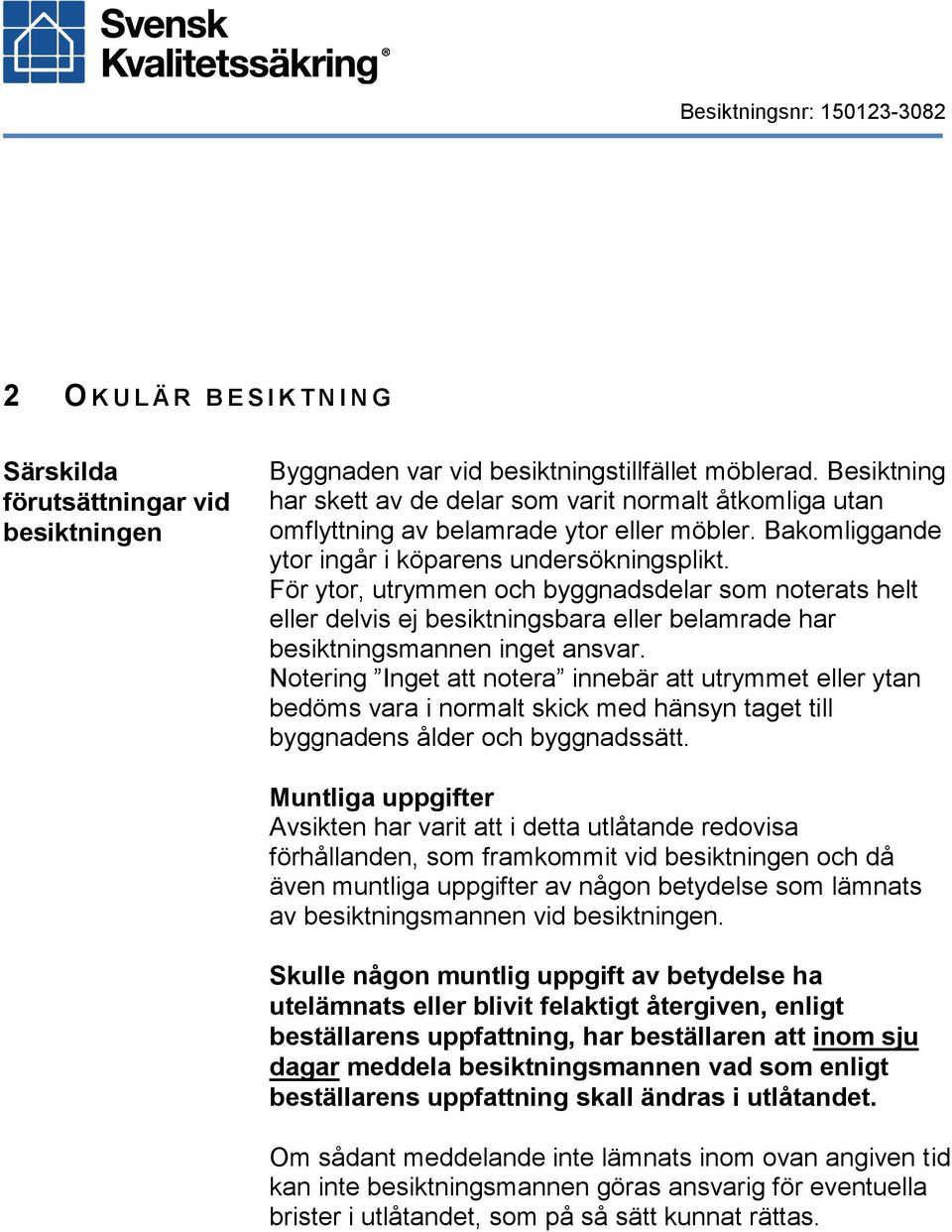 Svensk Kvalitetssäkring®

Besiktningsnr: 150123-3082

2 OKULÄR BESIKTNING

Särskilda förutsättningar vid besiktningen

Byggnaden var vid besiktningstillfället möblerad. Besiktning har skett av de delar som varit normalt åtkomliga utan omflyttning av belamrade ytor eller möbler. Bakomliggande ytor ingår i köparens undersökningsplikt.
För ytor, utrymmen och byggnadsdelar som noterats helt eller delvis ej besiktningsbara eller belamrade har besiktningsmannen inget ansvar.
Notering ”Inget att notera” innebär att utrymmet eller ytan bedöms vara i normalt skick med hänsyn taget till byggnadens ålder och byggnadssätt.

Muntliga uppgifter
Avsikten har varit att i detta utlåtande redovisa förhållanden, som framkommit vid besiktningen och då även muntliga uppgifter av någon betydelse som lämnats av besiktningsmannen vid besiktningen.

Skulle någon muntlig uppgift av betydelse ha utelämnats eller blivit felaktigt återgiven, enligt beställarens uppfattning, har beställaren att inom sju dagar meddela besiktningsmannen vad som enligt beställarens uppfattning skall ändras i utlåtandet.

Om sådant meddelande inte lämnats inom ovan angiven tid kan inte besiktningsmannen göras ansvarig för eventuella brister i utlåtandet, som på så sätt kunnat rättas.